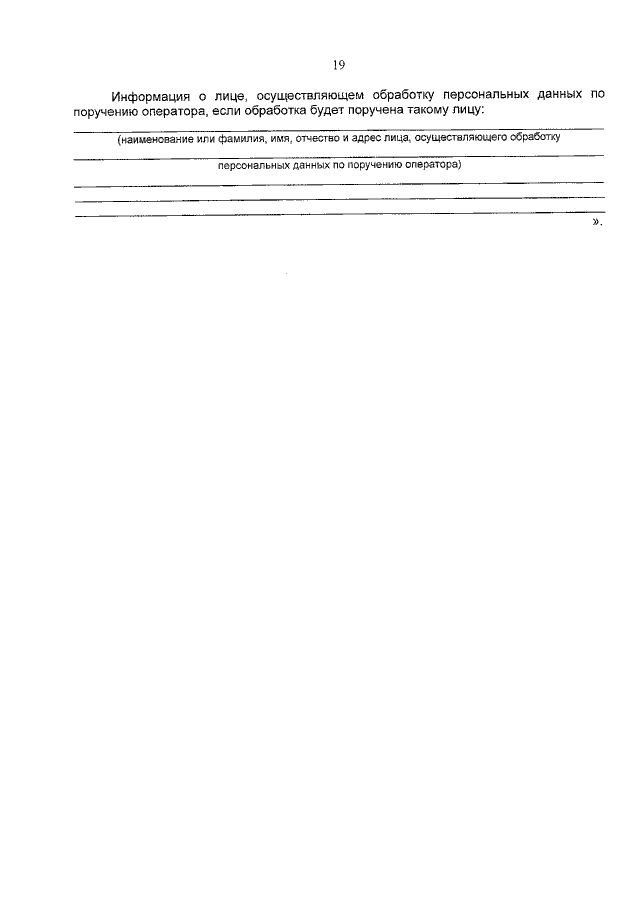 19

Информация о лице, осуществляющем обработку персональных данных по поручению оператора, если обработка будет поручена такому лицу:

____
(наименование или фамилия, имя, отчество и адрес лица, осуществляющего обработку
____
персональных данных по поручению оператора)
____
____
____
».